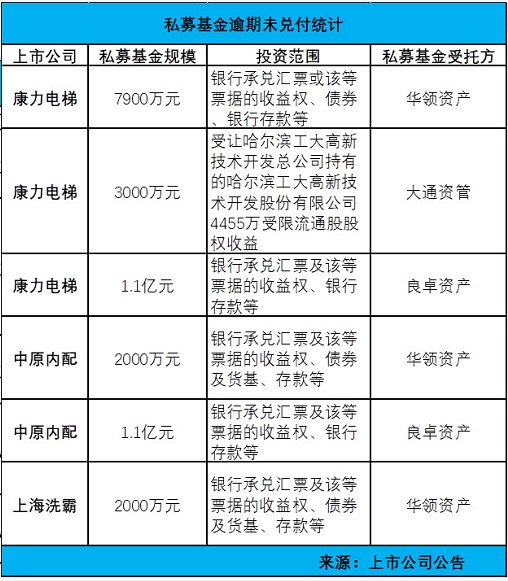 私募基金逾期未兑付统计

| 上市公司 | 私募基金规模 | 投资范围 | 私募基金受托方 |
|---|---|---|---|
| 康力电梯 | 7900万元 | 银行承兑汇票或该等票据的收益权、债券、银行存款等 | 华领资产 |
| 康力电梯 | 3000万元 | 受让哈尔滨工大高新技术开发总公司持有的哈尔滨工大高新技术开发股份有限公司4455万受限流通股股权收益 | 大通资管 |
| 康力电梯 | 1.1亿元 | 银行承兑汇票及该等票据的收益权、银行存款等 | 良卓资产 |
| 中原内配 | 2000万元 | 银行承兑汇票及该等票据的收益权、债券及货基、存款等 | 华领资产 |
| 中原内配 | 1.1亿元 | 银行承兑汇票及该等票据的收益权、银行存款等 | 良卓资产 |
| 上海洗霸 | 2000万元 | 银行承兑汇票及该等票据的收益权、债券及货基、存款等 | 华领资产 |

来源：上市公司公告